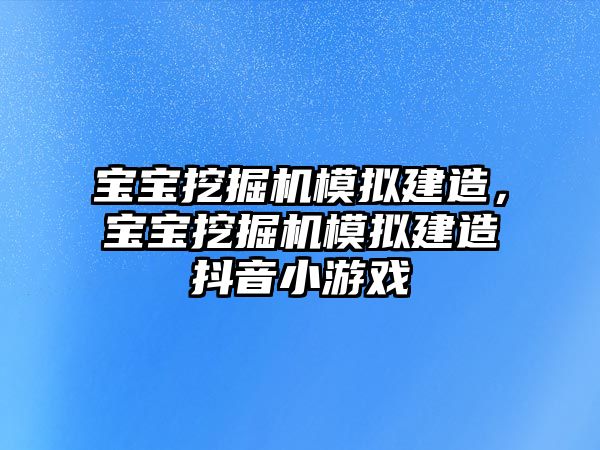 宝宝挖掘机模拟建造，宝宝挖掘机模拟建造抖音小游戏